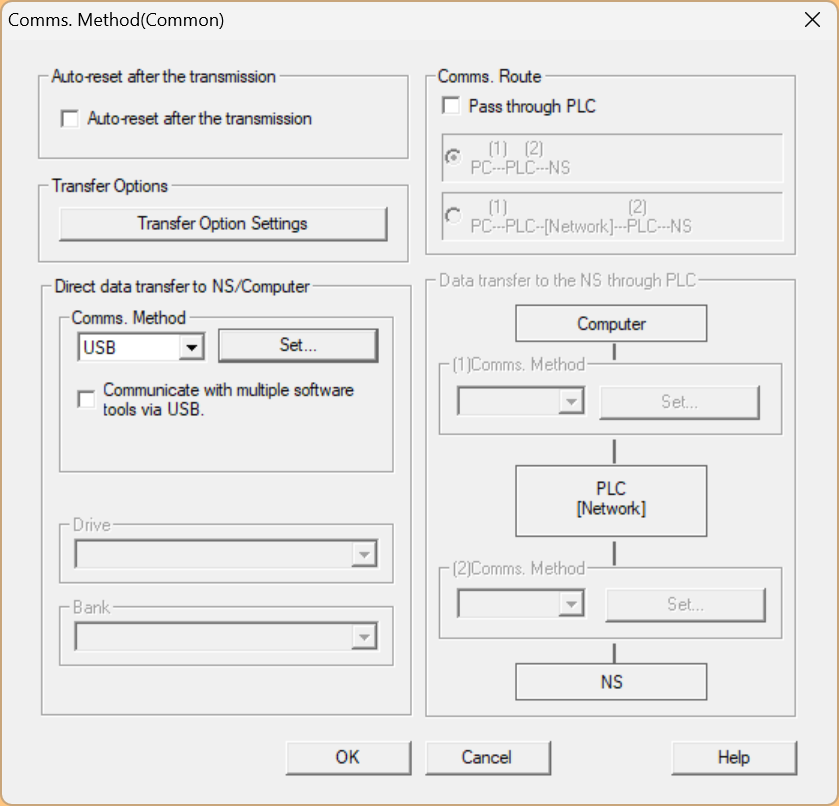 Comms. Method(Common)

Auto-reset after the transmission

Auto-reset after the transmission

Transfer Options

Transfer Option Settings

Direct data transfer to NS/Computer

Comms. Method

USB

Set...

Communicate with multiple software tools via USB.

Drive

Bank

Comms. Route

Pass through PLC

(1) (2)
PC---PLC---NS

(1) (2)
PC---PLC--[Network]---PLC---NS

Data transfer to the NS through PLC

Computer

(1)Comms. Method

Set...

PLC
[Network]

(2)Comms. Method

Set...

NS

OK

Cancel

Help